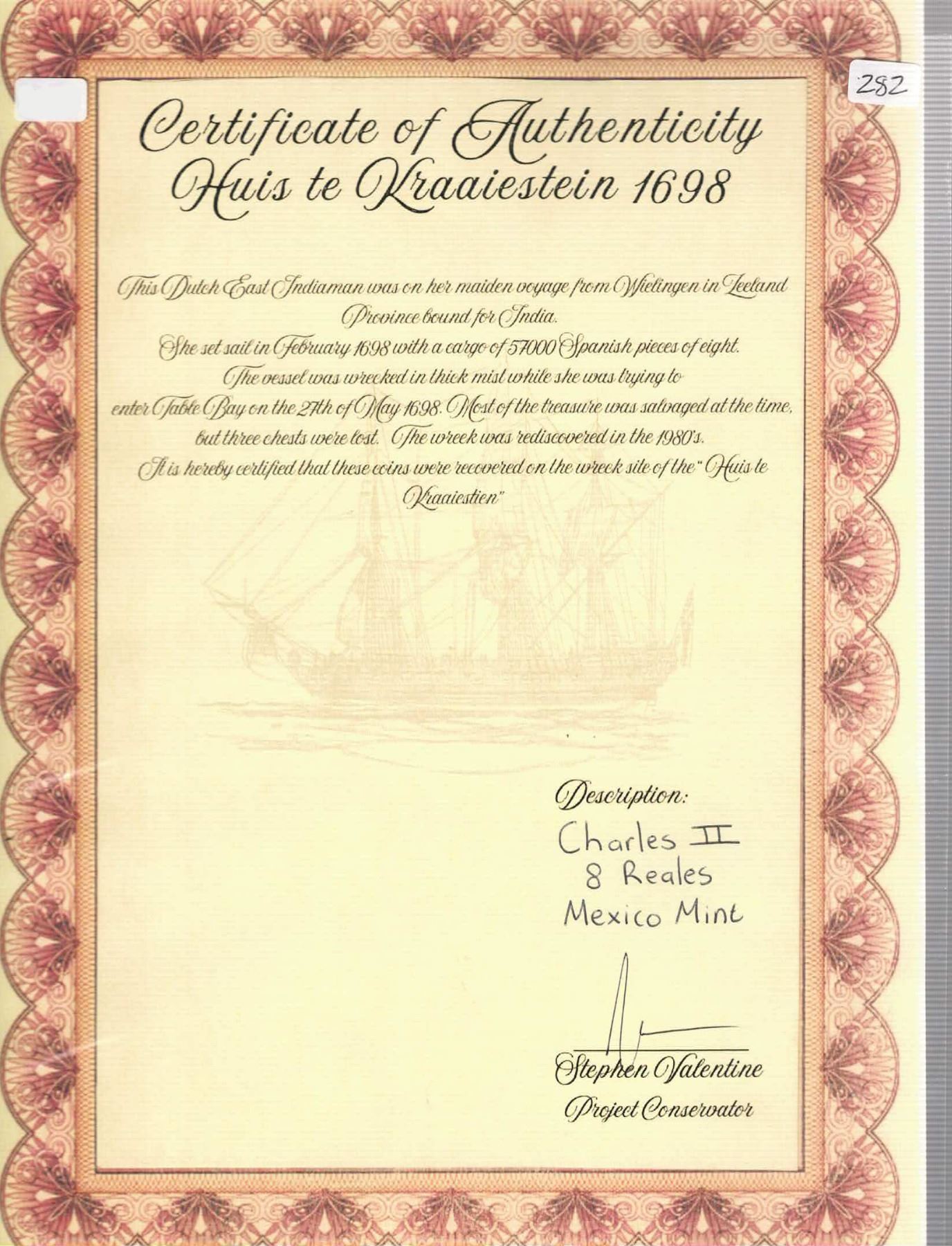 282

Certificate of Authenticity
Huis te Kraaiestein 1698

This Dutch East Indiaman was on her maiden voyage from Wielingen in Zeeland Province bound for India.
She set sail in February 1698 with a cargo of 57000 Spanish pieces of eight.
The vessel was wrecked in thick mist while she was trying to enter Table Bay on the 27th of May 1698. Most of the treasure was salvaged at the time, but three chests were lost. The wreck was rediscovered in the 1980's.
It is hereby certified that these coins were recovered on the wreck site of the "Huis te Kraaiestien"

Description:
Charles II
8 Reales
Mexico Mint

Stephen Valentine
Project Conservator